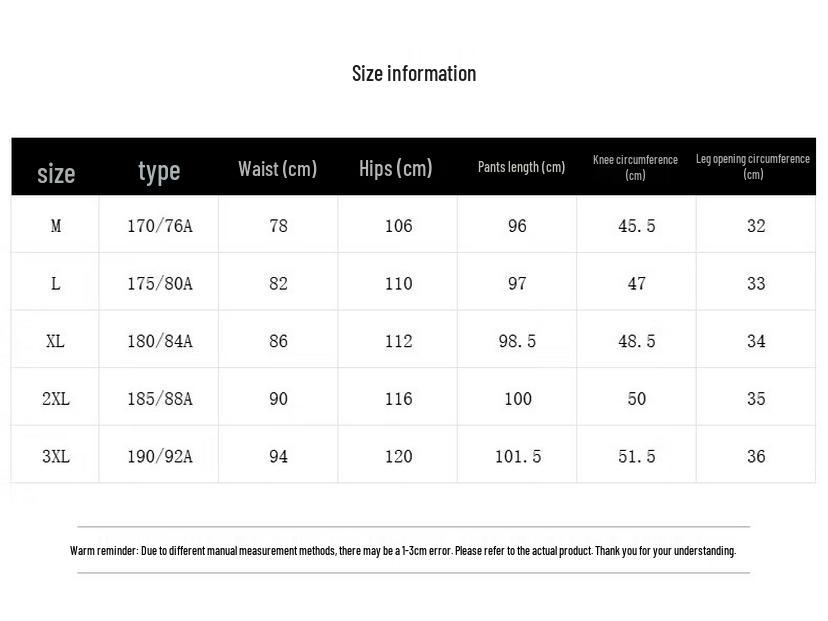 Size information

| size | type | Waist (cm) | Hips (cm) | Pants length (cm) | Knee circumference (cm) | Leg opening circumference (cm) |
|---|---|---|---|---|---|---|
| M | 170/76A | 78 | 106 | 96 | 45.5 | 32 |
| L | 175/80A | 82 | 110 | 97 | 47 | 33 |
| XL | 180/84A | 86 | 112 | 98.5 | 48.5 | 34 |
| 2XL | 185/88A | 90 | 116 | 100 | 50 | 35 |
| 3XL | 190/92A | 94 | 120 | 101.5 | 51.5 | 36 |

Warm reminder: Due to different manual measurement methods, there may be a 1-3cm error. Please refer to the actual product. Thank you for your understanding.